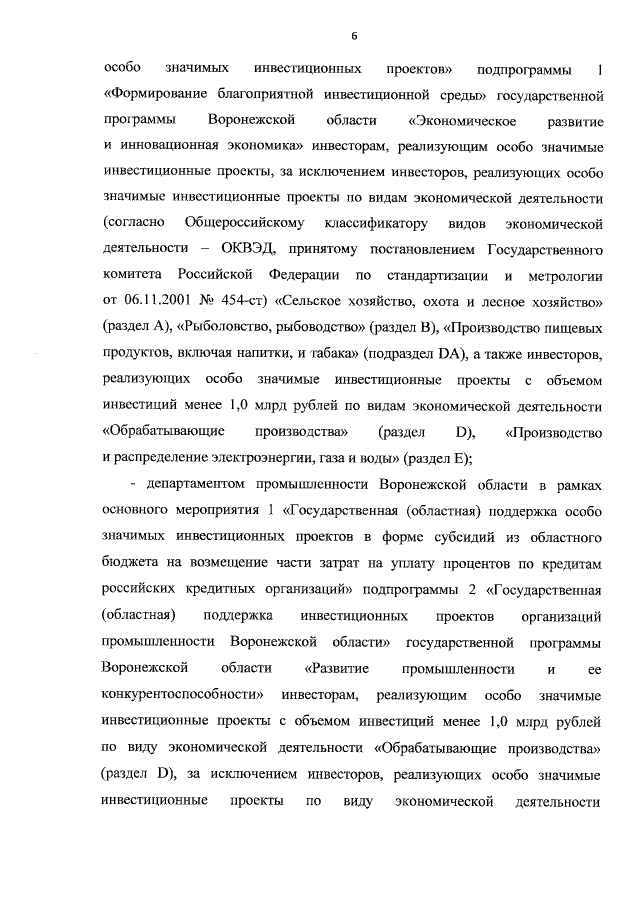 6

особо значимых инвестиционных проектов» подпрограммы 1 «Формирование благоприятной инвестиционной среды» государственной программы Воронежской области «Экономическое развитие и инновационная экономика» инвесторам, реализующим особо значимые инвестиционные проекты, за исключением инвесторов, реализующих особо значимые инвестиционные проекты по видам экономической деятельности (согласно Общероссийскому классификатору видов экономической деятельности – ОКВЭД, принятому постановлением Государственного комитета Российской Федерации по стандартизации и метрологии от 06.11.2001 № 454-ст) «Сельское хозяйство, охота и лесное хозяйство» (раздел А), «Рыболовство, рыбоводство» (раздел В), «Производство пищевых продуктов, включая напитки, и табака» (подраздел DA), а также инвесторов, реализующих особо значимые инвестиционные проекты с объемом инвестиций менее 1,0 млрд рублей по видам экономической деятельности «Обрабатывающие производства» (раздел D), «Производство и распределение электроэнергии, газа и воды» (раздел Е);

- департаментом промышленности Воронежской области в рамках основного мероприятия 1 «Государственная (областная) поддержка особо значимых инвестиционных проектов в форме субсидий из областного бюджета на возмещение части затрат на уплату процентов по кредитам российских кредитных организаций» подпрограммы 2 «Государственная (областная) поддержка инвестиционных проектов организаций промышленности Воронежской области» государственной программы Воронежской области «Развитие промышленности и ее конкурентоспособности» инвесторам, реализующим особо значимые инвестиционные проекты с объемом инвестиций менее 1,0 млрд рублей по виду экономической деятельности «Обрабатывающие производства» (раздел D), за исключением инвесторов, реализующих особо значимые инвестиционные проекты по виду экономической деятельности